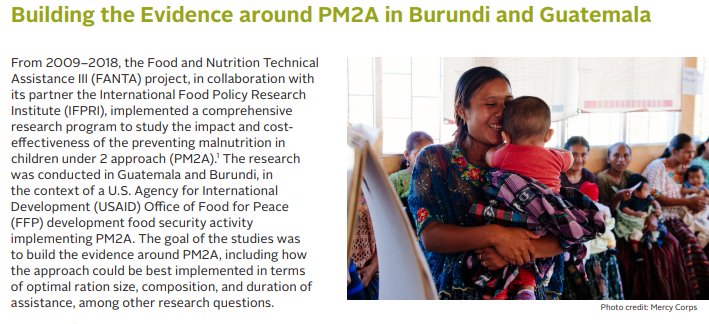 Building the Evidence around PM2A in Burundi and Guatemala

From 2009–2018, the Food and Nutrition Technical Assistance III (FANTA) project, in collaboration with its partner the International Food Policy Research Institute (IFPRI), implemented a comprehensive research program to study the impact and cost-effectiveness of the preventing malnutrition in children under 2 approach (PM2A).$^1$ The research was conducted in Guatemala and Burundi, in the context of a U.S. Agency for International Development (USAID) Office of Food for Peace (FFP) development food security activity implementing PM2A. The goal of the studies was to build the evidence around PM2A, including how the approach could be best implemented in terms of optimal ration size, composition, and duration of assistance, among other research questions.

Photo credit: Mercy Corps